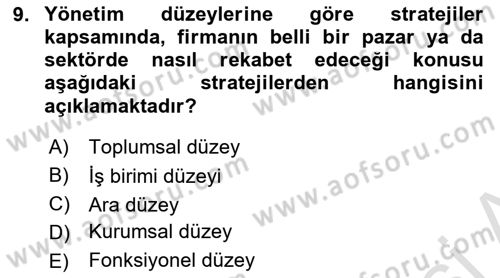 9. Yönetim düzeylerine göre stratejiler kapsamında, firmanın belli bir pazar ya da sektörde nasıl rekabet edeceği konusu aşağıdaki stratejilerden hangisini açıklamaktadır?

A) Toplumsal düzey
B) İş birimi düzeyi
C) Ara düzey
D) Kurumsal düzey
E) Fonksiyonel düzey

www.aofsoru.com